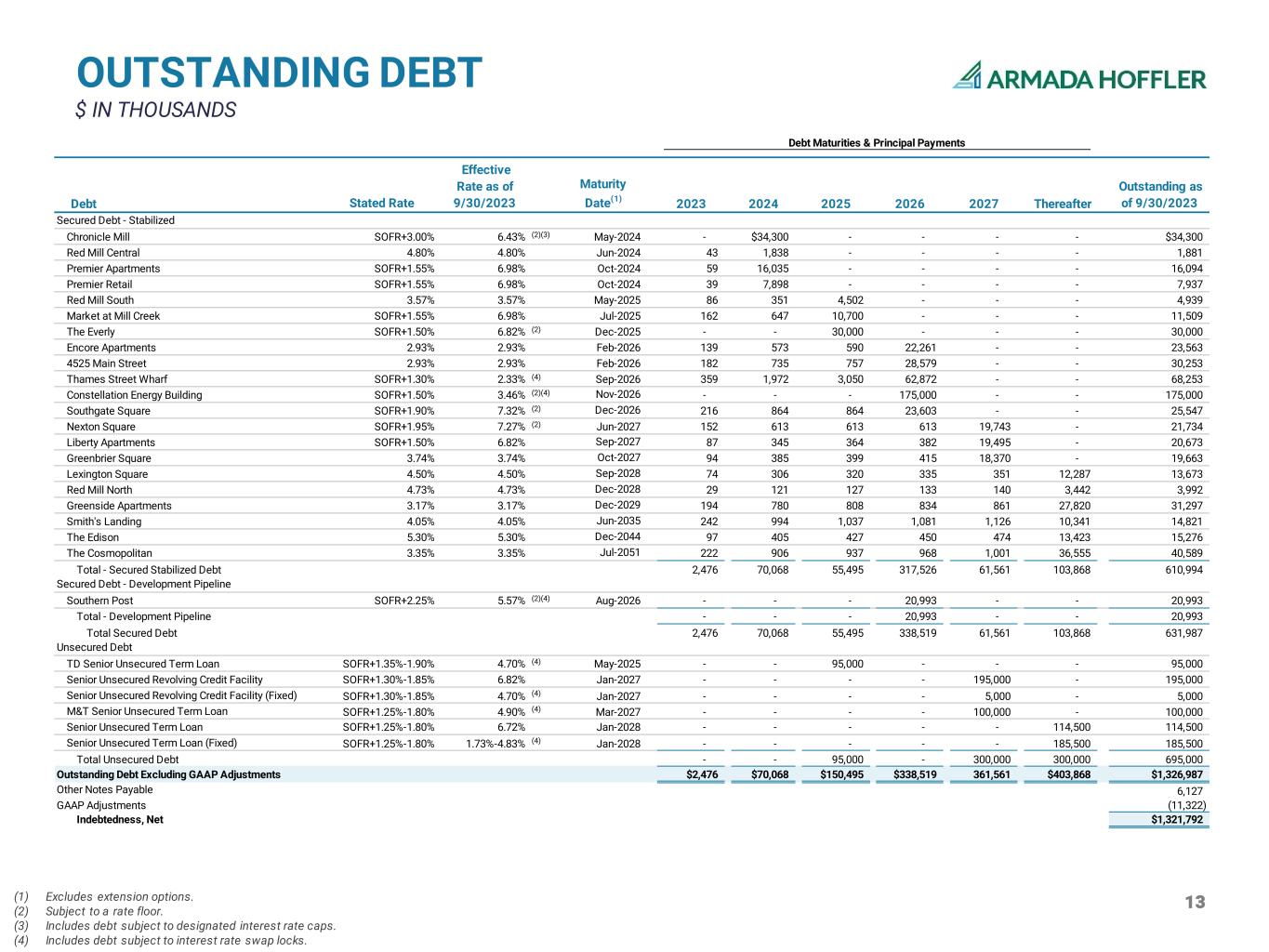 OUTSTANDING DEBT
$ IN THOUSANDS

ARMADA HOFFLER

Debt Maturities & Principal Payments

| Debt | Stated Rate | Effective Rate as of 9/30/2023 | Maturity Date$^{(1)}$ | 2023 | 2024 | 2025 | 2026 | 2027 | Thereafter | Outstanding as of 9/30/2023 |
|---|---|---|---|---|---|---|---|---|---|---|
| Secured Debt - Stabilized | | | | | | | | | | |
| Chronicle Mill | SOFR+3.00% | 6.43% $^{(2)(3)}$ | May-2024 | - | $34,300 | - | - | - | - | $34,300 |
| Red Mill Central | 4.80% | 4.80% | Jun-2024 | 43 | 1,838 | - | - | - | - | 1,881 |
| Premier Apartments | SOFR+1.55% | 6.98% | Oct-2024 | 59 | 16,035 | - | - | - | - | 16,094 |
| Premier Retail | SOFR+1.55% | 6.98% | Oct-2024 | 39 | 7,898 | - | - | - | - | 7,937 |
| Red Mill South | 3.57% | 3.57% | May-2025 | 86 | 351 | 4,502 | - | - | - | 4,939 |
| Market at Mill Creek | SOFR+1.55% | 6.98% | Jul-2025 | 162 | 647 | 10,700 | - | - | - | 11,509 |
| The Everly | SOFR+1.50% | 6.82% $^{(2)}$ | Dec-2025 | - | - | 30,000 | - | - | - | 30,000 |
| Encore Apartments | 2.93% | 2.93% | Feb-2026 | 139 | 573 | 590 | 22,261 | - | - | 23,563 |
| 4525 Main Street | 2.93% | 2.93% | Feb-2026 | 182 | 735 | 757 | 28,579 | - | - | 30,253 |
| Thames Street Wharf | SOFR+1.30% | 2.33% $^{(4)}$ | Sep-2026 | 359 | 1,972 | 3,050 | 62,872 | - | - | 68,253 |
| Constellation Energy Building | SOFR+1.50% | 3.46% $^{(2)(4)}$ | Nov-2026 | - | - | - | 175,000 | - | - | 175,000 |
| Southgate Square | SOFR+1.90% | 7.32% $^{(2)}$ | Dec-2026 | 216 | 864 | 864 | 23,603 | - | - | 25,547 |
| Nexton Square | SOFR+1.95% | 7.27% $^{(2)}$ | Jun-2027 | 152 | 613 | 613 | 613 | 19,743 | - | 21,734 |
| Liberty Apartments | SOFR+1.50% | 6.82% | Sep-2027 | 87 | 345 | 364 | 382 | 19,495 | - | 20,673 |
| Greenbrier Square | 3.74% | 3.74% | Oct-2027 | 94 | 385 | 399 | 415 | 18,370 | - | 19,663 |
| Lexington Square | 4.50% | 4.50% | Sep-2028 | 74 | 306 | 320 | 335 | 351 | 12,287 | 13,673 |
| Red Mill North | 4.73% | 4.73% | Dec-2028 | 29 | 121 | 127 | 133 | 140 | 3,442 | 3,992 |
| Greenside Apartments | 3.17% | 3.17% | Dec-2029 | 194 | 780 | 808 | 834 | 861 | 27,820 | 31,297 |
| Smith's Landing | 4.05% | 4.05% | Jun-2035 | 242 | 994 | 1,037 | 1,081 | 1,126 | 10,341 | 14,821 |
| The Edison | 5.30% | 5.30% | Dec-2044 | 97 | 405 | 427 | 450 | 474 | 13,423 | 15,276 |
| The Cosmopolitan | 3.35% | 3.35% | Jul-2051 | 222 | 906 | 937 | 968 | 1,001 | 36,555 | 40,589 |
| Total - Secured Stabilized Debt | | | | 2,476 | 70,068 | 55,495 | 317,526 | 61,561 | 103,868 | 610,994 |
| Secured Debt - Development Pipeline | | | | | | | | | | |
| Southern Post | SOFR+2.25% | 5.57% $^{(2)(4)}$ | Aug-2026 | - | - | - | 20,993 | - | - | 20,993 |
| Total - Development Pipeline | | | | - | - | - | 20,993 | - | - | 20,993 |
| Total Secured Debt | | | | 2,476 | 70,068 | 55,495 | 338,519 | 61,561 | 103,868 | 631,987 |
| Unsecured Debt | | | | | | | | | | |
| TD Senior Unsecured Term Loan | SOFR+1.35%-1.90% | 4.70% $^{(4)}$ | May-2025 | - | - | 95,000 | - | - | - | 95,000 |
| Senior Unsecured Revolving Credit Facility | SOFR+1.30%-1.85% | 6.82% | Jan-2027 | - | - | - | - | 195,000 | - | 195,000 |
| Senior Unsecured Revolving Credit Facility (Fixed) | SOFR+1.30%-1.85% | 4.70% $^{(4)}$ | Jan-2027 | - | - | - | - | 5,000 | - | 5,000 |
| M&T Senior Unsecured Term Loan | SOFR+1.25%-1.80% | 4.90% $^{(4)}$ | Mar-2027 | - | - | - | - | 100,000 | - | 100,000 |
| Senior Unsecured Term Loan | SOFR+1.25%-1.80% | 6.72% | Jan-2028 | - | - | - | - | - | 114,500 | 114,500 |
| Senior Unsecured Term Loan (Fixed) | SOFR+1.25%-1.80% | 1.73%-4.83% $^{(4)}$ | Jan-2028 | - | - | - | - | - | 185,500 | 185,500 |
| Total Unsecured Debt | | | | - | - | 95,000 | - | 300,000 | 300,000 | 695,000 |
| Outstanding Debt Excluding GAAP Adjustments | | | | $2,476 | $70,068 | $150,495 | $338,519 | 361,561 | $403,868 | $1,326,987 |
| Other Notes Payable | | | | | | | | | | 6,127 |
| GAAP Adjustments | | | | | | | | | | (11,322) |
| Indebtedness, Net | | | | | | | | | | $1,321,792 |

(1) Excludes extension options.
(2) Subject to a rate floor.
(3) Includes debt subject to designated interest rate caps.
(4) Includes debt subject to interest rate swap locks.

13